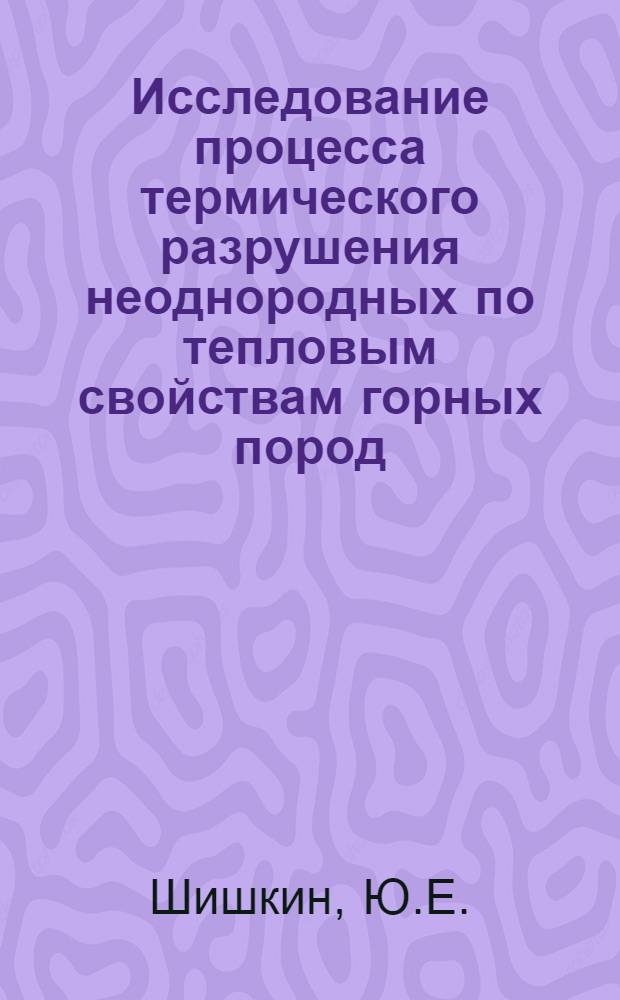 Исследование процесса термического разрушения неоднородных по тепловым свойствам горных пород

Шишкин, Ю.Е.